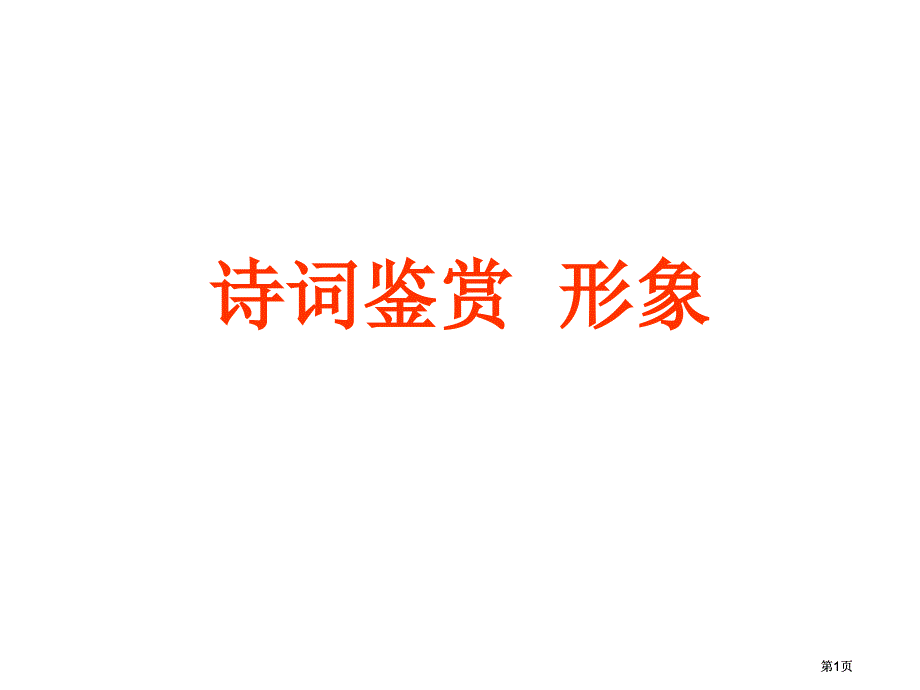 诗词鉴赏 形象

第1页